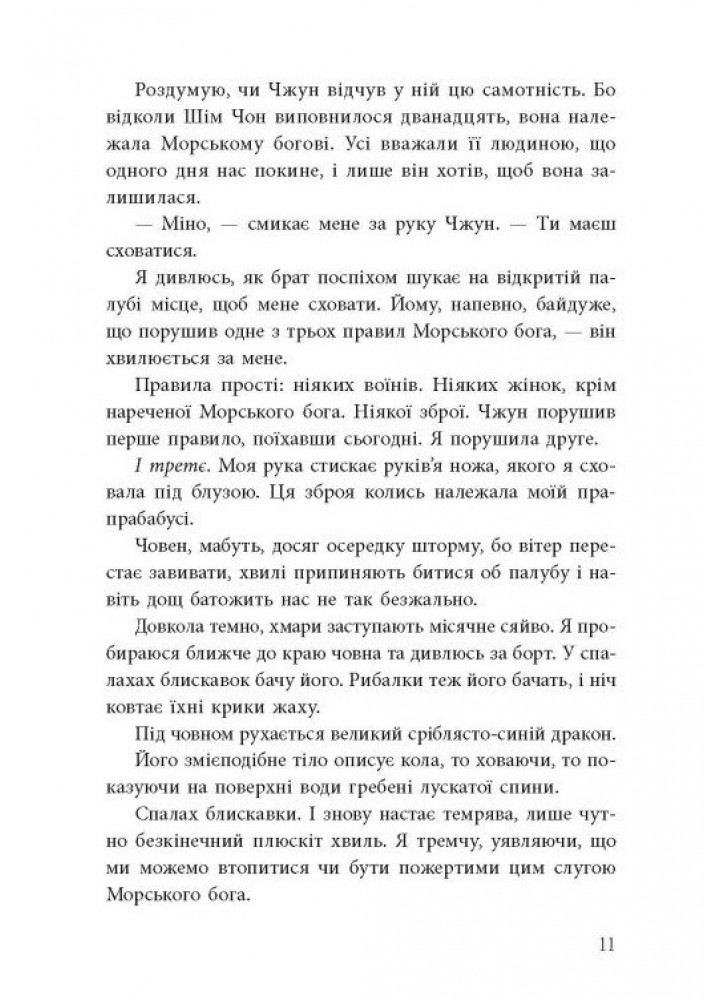 Роздумую, чи Чжун відчув у ній цю самотність. Бо відколи Шім Чон виповнилося дванадцять, вона належала Морському богові. Усі вважали її людиною, що одного дня нас покине, і лише він хотів, щоб вона залишилася.

— Міно, — смикає мене за руку Чжун. — Ти маєш сховатися.

Я дивлюсь, як брат поспіхом шукає на відкритій палубі місце, щоб мене сховати. Йому, напевно, байдуже, що порушив одне з трьох правил Морського бога, — він хвилюється за мене.

Правила прості: ніяких воїнів. Ніяких жінок, крім нареченої Морського бога. Ніякої зброї. Чжун порушив перше правило, поїхавши сьогодні. Я порушила друге.

І третє. Моя рука стискає руків'я ножа, якого я сховала під блузою. Ця зброя колись належала моїй прапрабабусі.

Човен, мабуть, досяг осередку шторму, бо вітер перестає завивати, хвилі припиняють битися об палубу і навіть дощ батожить нас не так безжально.

Довкола темно, хмари заступають місячне сяйво. Я пробираюся ближче до краю човна та дивлюсь за борт. У спалахах блискавок бачу його. Рибалки теж його бачать, і ніч ковтає їхні крики жаху.

Під човном рухається великий сріблясто-синій дракон.

Його змієподібне тіло описує кола, то ховаючи, то показуючи на поверхні води гребені лускатої спини.

Спалах блискавки. І знову настає темрява, лише чутно безкінечний плюскіт хвиль. Я тремчу, уявляючи, що ми можемо втопитися чи бути пожертими цим слугою Морського бога.

11